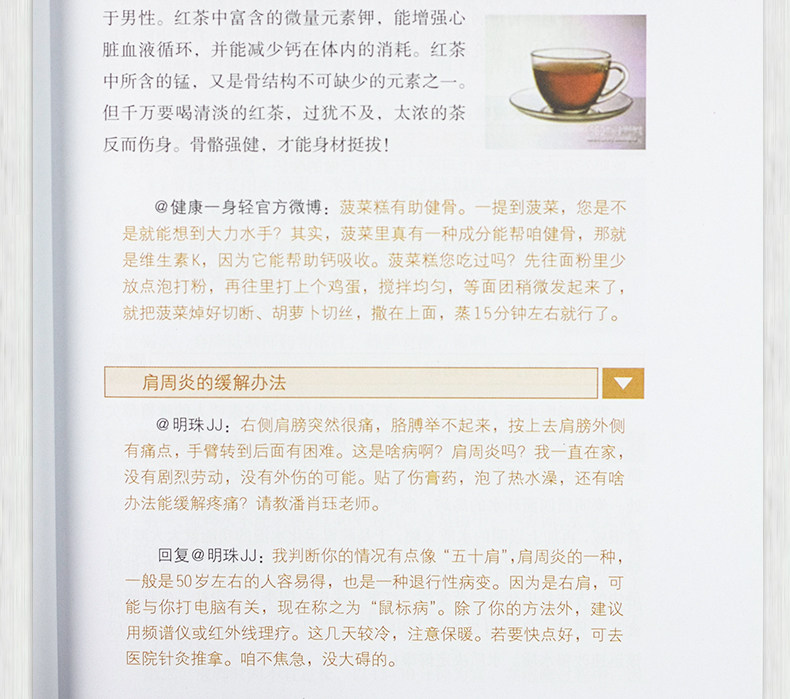 于男性。红茶中富含的微量元素钾，能增强心脏血液循环，并能减少钙在体内的消耗。红茶中所含的锰，又是骨结构不可缺少的元素之一。但千万要喝清淡的红茶，过犹不及，太浓的茶反而伤身。骨骼强健，才能身材挺拔！

@健康一身轻官方微博：菠菜糕有助健骨。一提到菠菜，您是不是就能想到大力水手？其实，菠菜里真有一种成分能帮咱健骨，那就是维生素K，因为它能帮助钙吸收。菠菜糕您吃过吗？先往面粉里少放点泡打粉，再往里打上个鸡蛋，搅拌均匀，等面团稍微发起来了，就把菠菜焯好切断、胡萝卜切丝，撒在上面，蒸15分钟左右就行了。

肩周炎的缓解办法

@明珠JJ：右侧肩膀突然很痛，胳膊举不起来，按上去肩膀外侧有痛点，手臂转到后面有困难。这是啥病啊？肩周炎吗？我一直在家，没有剧烈劳动，没有外伤的可能。贴了伤膏药，泡了热水澡，还有啥办法能缓解疼痛？请教潘肖珏老师。

回复@明珠JJ：我判断你的情况有点像“五十肩”，肩周炎的一种，一般是50岁左右的人容易得，也是一种退行性病变。因为是右肩，可能与你打电脑有关，现在称之为“鼠标病”。除了你的方法外，建议用频谱仪或红外线理疗。这几天较冷，注意保暖。若要快点好，可去医院针灸推拿。咱不焦急，没大碍的。